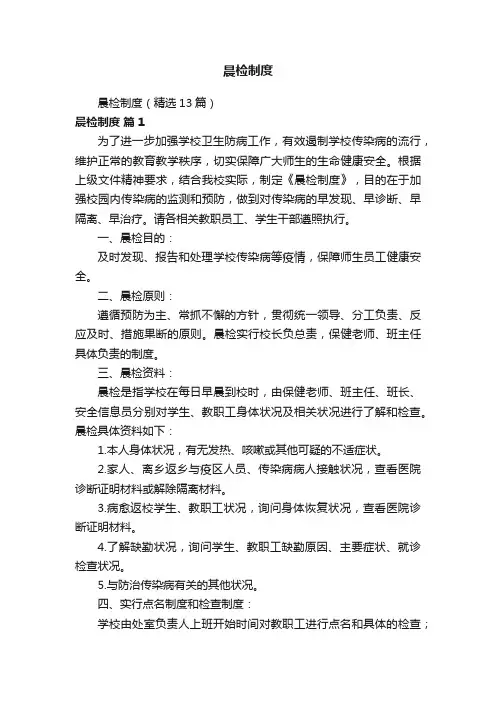 晨检制度

晨检制度（精选13篇）

晨检制度 篇1

为了进一步加强学校卫生防病工作，有效遏制学校传染病的流行，维护正常的教育教学秩序，切实保障广大师生的生命健康安全。根据上级文件精神要求，结合我校实际，制定《晨检制度》，目的在于加强校园内传染病的监测和预防，做到对传染病的早发现、早诊断、早隔离、早治疗。请各相关教职员工、学生干部遵照执行。

一、晨检目的：

及时发现、报告和处理学校传染病等疫情，保障师生员工健康安全。

二、晨检原则：

遵循预防为主、常抓不懈的方针，贯彻统一领导、分工负责、反应及时、措施果断的原则。晨检实行校长负总责，保健老师、班主任具体负责的制度。

三、晨检资料：

晨检是指学校在每日早晨到校时，由保健老师、班主任、班长、安全信息员分别对学生、教职工身体状况及相关状况进行了解和检查。晨检具体资料如下：

1.本人身体状况，有无发热、咳嗽或其他可疑的不适症状。

2.家人、离乡返乡与疫区人员、传染病病人接触状况，查看医院诊断证明材料或解除隔离材料。

3.病愈返校学生、教职工状况，询问身体恢复状况，查看医院诊断证明材料。

4.了解缺勤状况，询问学生、教职工缺勤原因、主要症状、就诊检查状况。

5.与防治传染病有关的其他状况。

四、实行点名制度和检查制度：

学校由处室负责人上班开始时间对教职工进行点名和具体的检查；